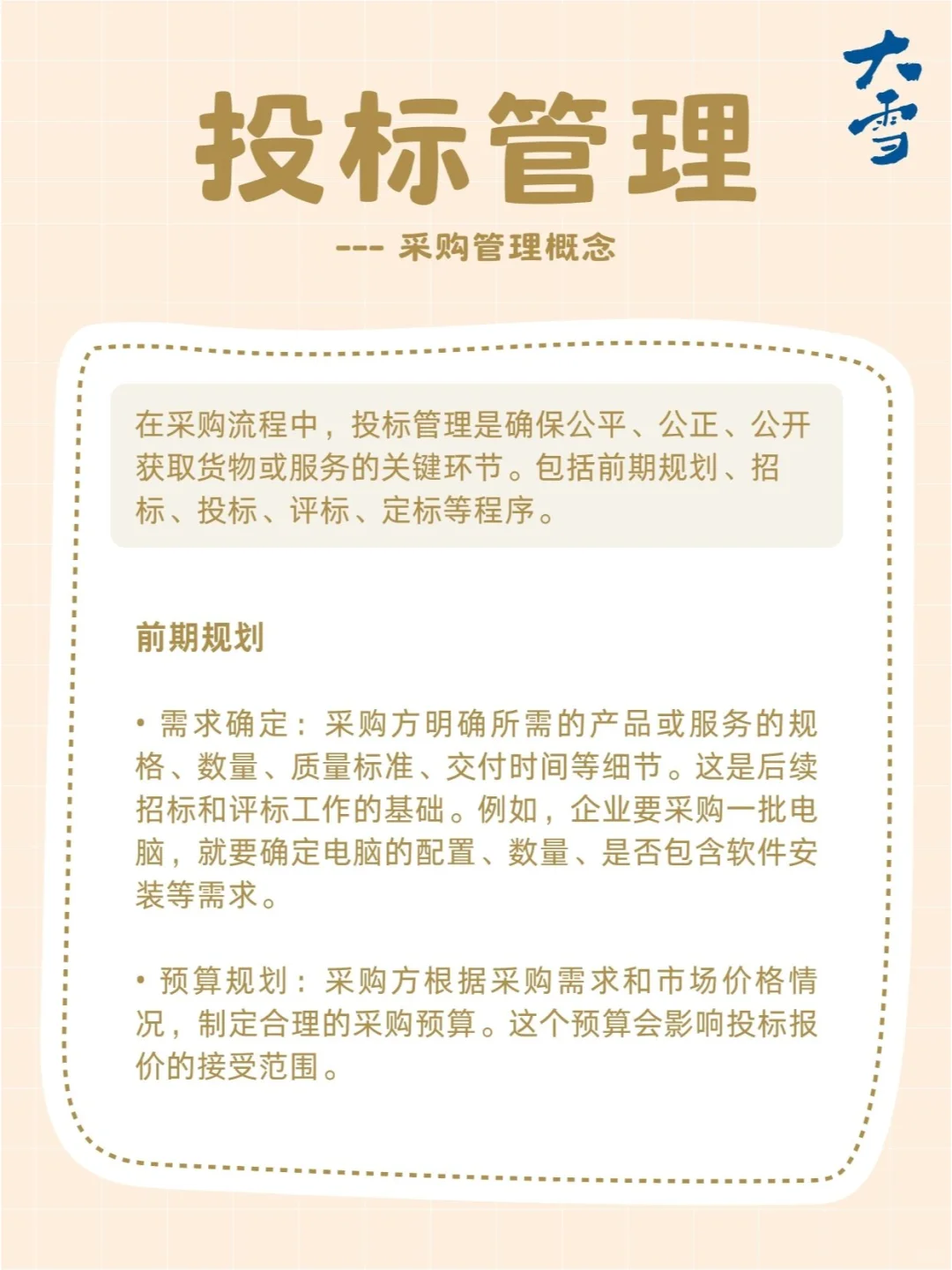 大雪

投标管理

--- 采购管理概念

在采购流程中，投标管理是确保公平、公正、公开获取货物或服务的关键环节。包括前期规划、招标、投标、评标、定标等程序。

前期规划

• 需求确定：采购方明确所需的产品或服务的规格、数量、质量标准、交付时间等细节。这是后续招标和评标工作的基础。例如，企业要采购一批电脑，就要确定电脑的配置、数量、是否包含软件安装等需求。

• 预算规划：采购方根据采购需求和市场价格情况，制定合理的采购预算。这个预算会影响投标报价的接受范围。